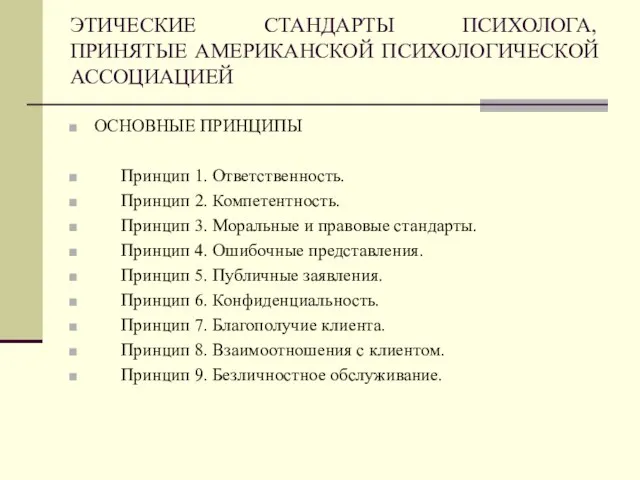 ЭТИЧЕСКИЕ СТАНДАРТЫ ПСИХОЛОГА, ПРИНЯТЫЕ АМЕРИКАНСКОЙ ПСИХОЛОГИЧЕСКОЙ АССОЦИАЦИЕЙ

ОСНОВНЫЕ ПРИНЦИПЫ

Принцип 1. Ответственность.
Принцип 2. Компетентность.
Принцип 3. Моральные и правовые стандарты.
Принцип 4. Ошибочные представления.
Принцип 5. Публичные заявления.
Принцип 6. Конфиденциальность.
Принцип 7. Благополучие клиента.
Принцип 8. Взаимоотношения с клиентом.
Принцип 9. Безличностное обслуживание.